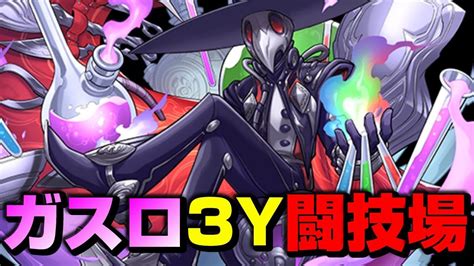 ガスロ3Y闘技場